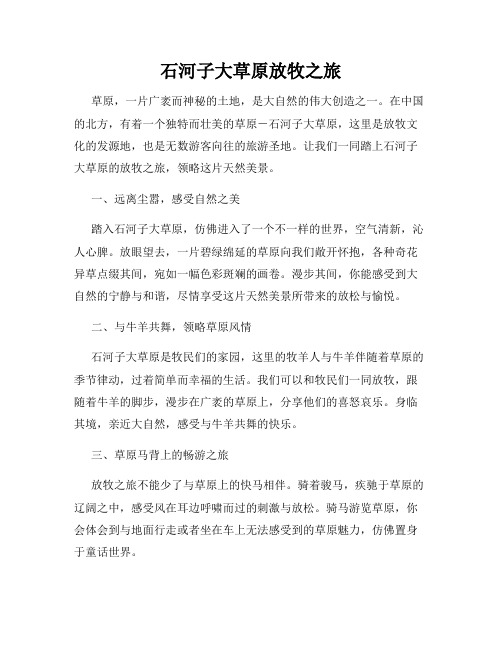 石河子大草原放牧之旅

草原，一片广袤而神秘的土地，是大自然的伟大创造之一。在中国的北方，有着一个独特而壮美的草原－石河子大草原，这里是放牧文化的发源地，也是无数游客向往的旅游圣地。让我们一同踏上石河子大草原的放牧之旅，领略这片天然美景。

一、远离尘嚣，感受自然之美

踏入石河子大草原，仿佛进入了一个不一样的世界，空气清新，沁人心脾。放眼望去，一片碧绿绵延的草原向我们敞开怀抱，各种奇花异草点缀其间，宛如一幅色彩斑斓的画卷。漫步其间，你能感受到大自然的宁静与和谐，尽情享受这片天然美景所带来的放松与愉悦。

二、与牛羊共舞，领略草原风情

石河子大草原是牧民们的家园，这里的牧羊人与牛羊伴随着草原的季节律动，过着简单而幸福的生活。我们可以和牧民们一同放牧，跟随着牛羊的脚步，漫步在广袤的草原上，分享他们的喜怒哀乐。身临其境，亲近大自然，感受与牛羊共舞的快乐。

三、草原马背上的畅游之旅

放牧之旅不能少了与草原上的快马相伴。骑着骏马，疾驰于草原的辽阔之中，感受风在耳边呼啸而过的刺激与放松。骑马游览草原，你会体会到与地面行走或者坐在车上无法感受到的草原魅力，仿佛置身于童话世界。